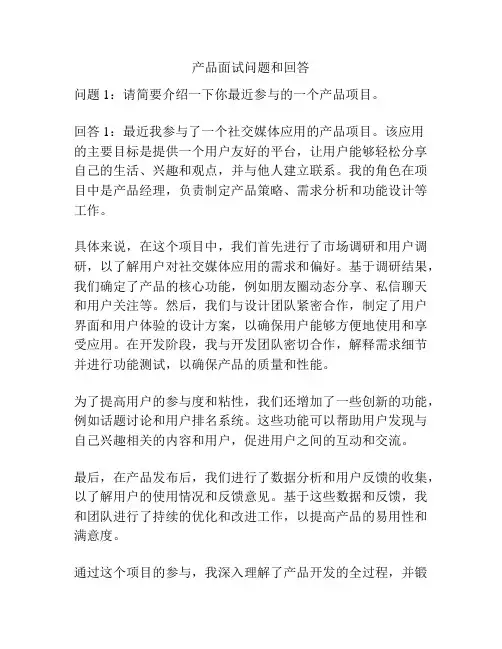 产品面试问题和回答

问题 1：请简要介绍一下你最近参与的一个产品项目。

回答 1：最近我参与了一个社交媒体应用的产品项目。该应用的主要目标是提供一个用户友好的平台，让用户能够轻松分享自己的生活、兴趣和观点，并与他人建立联系。我的角色在项目中是产品经理，负责制定产品策略、需求分析和功能设计等工作。

具体来说，在这个项目中，我们首先进行了市场调研和用户调研，以了解用户对社交媒体应用的需求和偏好。基于调研结果，我们确定了产品的核心功能，例如朋友圈动态分享、私信聊天和用户关注等。然后，我们与设计团队紧密合作，制定了用户界面和用户体验的设计方案，以确保用户能够方便地使用和享受应用。在开发阶段，我与开发团队密切合作，解释需求细节并进行功能测试，以确保产品的质量和性能。

为了提高用户的参与度和粘性，我们还增加了一些创新的功能，例如话题讨论和用户排名系统。这些功能可以帮助用户发现与自己兴趣相关的内容和用户，促进用户之间的互动和交流。

最后，在产品发布后，我们进行了数据分析和用户反馈的收集，以了解用户的使用情况和反馈意见。基于这些数据和反馈，我和团队进行了持续的优化和改进工作，以提高产品的易用性和满意度。

通过这个项目的参与，我深入理解了产品开发的全过程，并锻